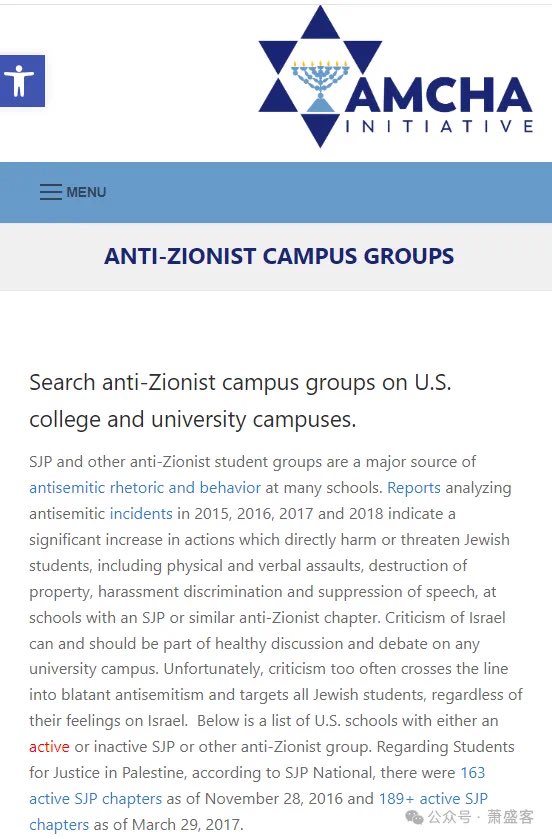 AMCHA
INITIATIVE

MENU

ANTI-ZIONIST CAMPUS GROUPS

Search anti-Zionist campus groups on U.S. college and university campuses.

SJP and other anti-Zionist student groups are a major source of antisemitic rhetoric and behavior at many schools. Reports analyzing antisemitic incidents in 2015, 2016, 2017 and 2018 indicate a significant increase in actions which directly harm or threaten Jewish students, including physical and verbal assaults, destruction of property, harassment discrimination and suppression of speech, at schools with an SJP or similar anti-Zionist chapter. Criticism of Israel can and should be part of healthy discussion and debate on any university campus. Unfortunately, criticism too often crosses the line into blatant antisemitism and targets all Jewish students, regardless of their feelings on Israel. Below is a list of U.S. schools with either an active or inactive SJP or other anti-Zionist group. Regarding Students for Justice in Palestine, according to SJP National, there were 163 active SJP chapters as of November 28, 2016 and 189+ active SJP chapters as of March 29, 2017.

公众号 · 萧盛客